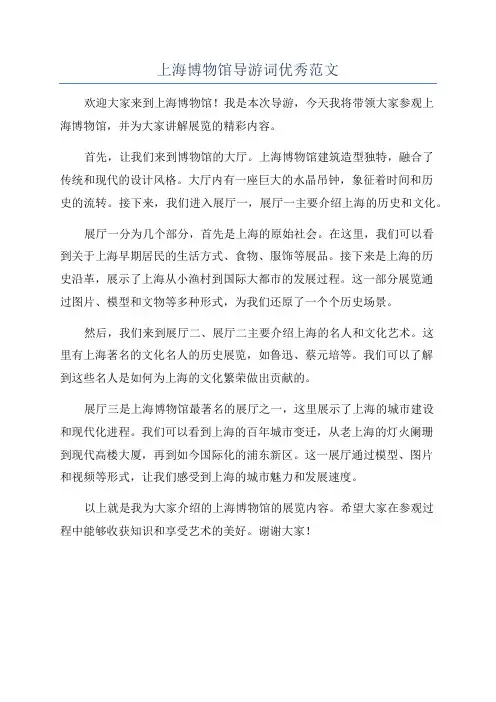 上海博物馆导游词优秀范文

欢迎大家来到上海博物馆！我是本次导游，今天我将带领大家参观上海博物馆，并为大家讲解展览的精彩内容。

首先，让我们来到博物馆的大厅。上海博物馆建筑造型独特，融合了传统和现代的设计风格。大厅内有一座巨大的水晶吊钟，象征着时间和历史的流转。接下来，我们进入展厅一，展厅一主要介绍上海的历史和文化。

展厅一分为几个部分，首先是上海的原始社会。在这里，我们可以看到关于上海早期居民的生活方式、食物、服饰等展品。接下来是上海的历史沿革，展示了上海从小渔村到国际大都市的发展过程。这一部分展览通过图片、模型和文物等多种形式，为我们还原了一个个历史场景。

然后，我们来到展厅二、展厅二主要介绍上海的名人和文化艺术。这里有上海著名的文化名人的历史展览，如鲁迅、蔡元培等。我们可以了解到这些名人是如何为上海的文化繁荣做出贡献的。

展厅三是上海博物馆最著名的展厅之一，这里展示了上海的城市建设和现代化进程。我们可以看到上海的百年城市变迁，从老上海的灯火阑珊到现代高楼大厦，再到如今国际化的浦东新区。这一展厅通过模型、图片和视频等形式，让我们感受到上海的城市魅力和发展速度。

以上就是我为大家介绍的上海博物馆的展览内容。希望大家在参观过程中能够收获知识和享受艺术的美好。谢谢大家！